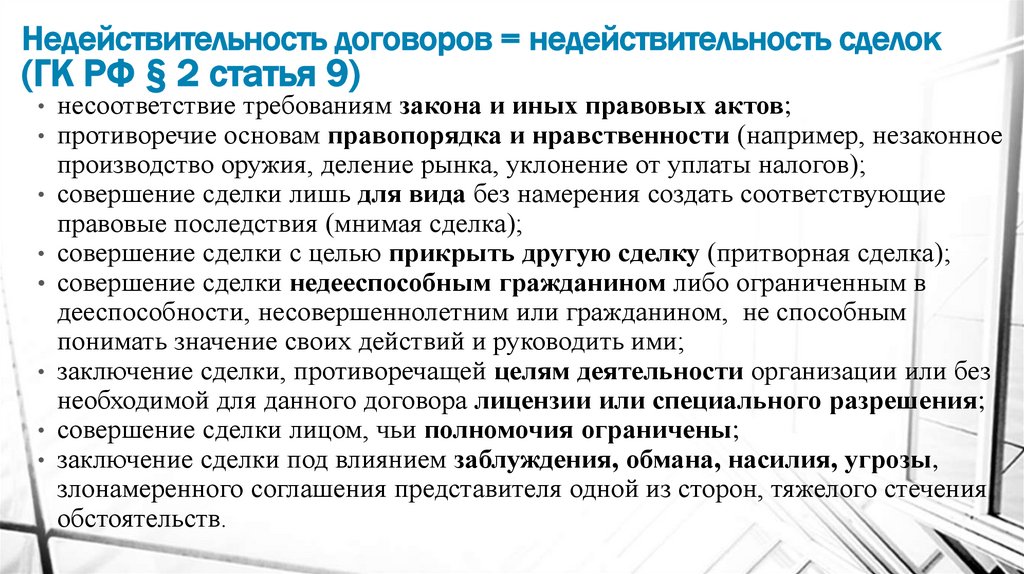 Недействительность договоров = недействительность сделок (ГК РФ § 2 статья 9)

• несоответствие требованиям закона и иных правовых актов;
• противоречие основам правопорядка и нравственности (например, незаконное производство оружия, деление рынка, уклонение от уплаты налогов);
• совершение сделки лишь для вида без намерения создать соответствующие правовые последствия (мнимая сделка);
• совершение сделки с целью прикрыть другую сделку (притворная сделка);
• совершение сделки недееспособным гражданином либо ограниченным в дееспособности, несовершеннолетним или гражданином, не способным понимать значение своих действий и руководить ими;
• заключение сделки, противоречащей целям деятельности организации или без необходимой для данного договора лицензии или специального разрешения;
• совершение сделки лицом, чьи полномочия ограничены;
• заключение сделки под влиянием заблуждения, обмана, насилия, угрозы, злонамеренного соглашения представителя одной из сторон, тяжелого стечения обстоятельств.